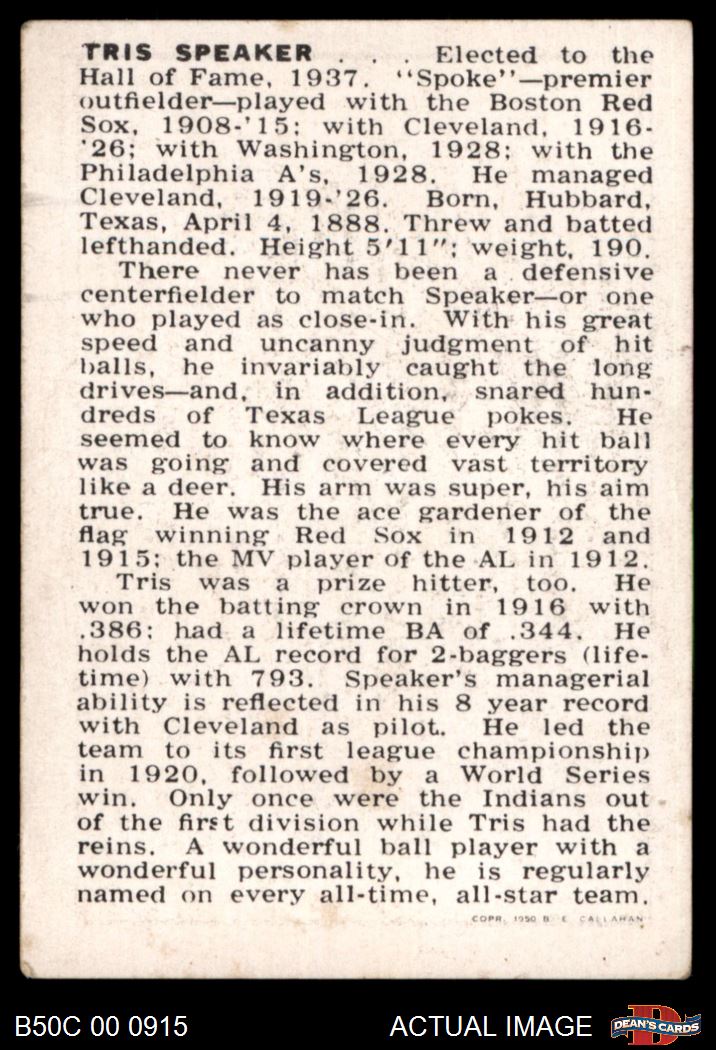 TRIS SPEAKER . . . Elected to the Hall of Fame, 1937. "Spoke"—premier outfielder—played with the Boston Red Sox, 1908-'15; with Cleveland, 1916-'26; with Washington, 1928; with the Philadelphia A's, 1928. He managed Cleveland, 1919-'26. Born, Hubbard, Texas, April 4, 1888. Threw and batted lefthanded. Height 5'11"; weight, 190.

There never has been a defensive centerfielder to match Speaker—or one who played as close-in. With his great speed and uncanny judgment of hit balls, he invariably caught the long drives—and, in addition, snared hundreds of Texas League pokes. He seemed to know where every hit ball was going and covered vast territory like a deer. His arm was super, his aim true. He was the ace gardener of the flag winning Red Sox in 1912 and 1915; the MV player of the AL in 1912.

Tris was a prize hitter, too. He won the batting crown in 1916 with .386; had a lifetime BA of .344. He holds the AL record for 2-baggers (lifetime) with 793. Speaker's managerial ability is reflected in his 8 year record with Cleveland as pilot. He led the team to its first league championship in 1920, followed by a World Series win. Only once were the Indians out of the first division while Tris had the reins. A wonderful ball player with a wonderful personality, he is regularly named on every all-time, all-star team.

COPR. 1950 B. E. CALLAHAN

B50C 00 0915

ACTUAL IMAGE

DEAN'S CARDS